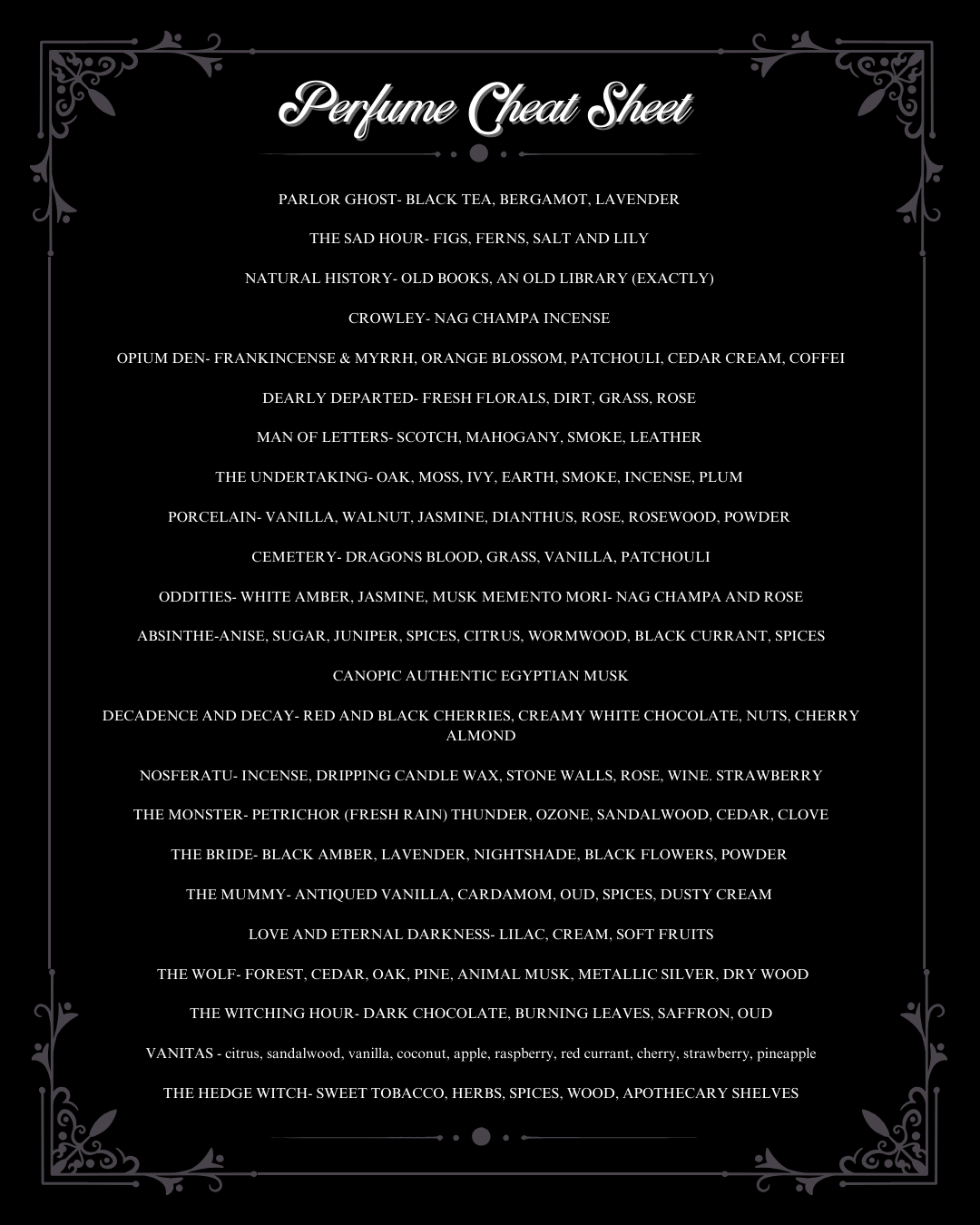 Perfume Cheat Sheet

PARLOR GHOST- BLACK TEA, BERGAMOT, LAVENDER

THE SAD HOUR- FIGS, FERNS, SALT AND LILY

NATURAL HISTORY- OLD BOOKS, AN OLD LIBRARY (EXACTLY)

CROWLEY- NAG CHAMPA INCENSE

OPIUM DEN- FRANKINCENSE & MYRRH, ORANGE BLOSSOM, PATCHOULI, CEDAR CREAM, COFFEI

DEARLY DEPARTED- FRESH FLORALS, DIRT, GRASS, ROSE

MAN OF LETTERS- SCOTCH, MAHOGANY, SMOKE, LEATHER

THE UNDERTAKING- OAK, MOSS, IVY, EARTH, SMOKE, INCENSE, PLUM

PORCELAIN- VANILLA, WALNUT, JASMINE, DIANTHUS, ROSE, ROSEWOOD, POWDER

CEMETERY- DRAGONS BLOOD, GRASS, VANILLA, PATCHOULI

ODDITIES- WHITE AMBER, JASMINE, MUSK MEMENTO MORI- NAG CHAMPA AND ROSE

ABSINTHE-ANISE, SUGAR, JUNIPER, SPICES, CITRUS, WORMWOOD, BLACK CURRANT, SPICES

CANOPIC AUTHENTIC EGYPTIAN MUSK

DECADENCE AND DECAY- RED AND BLACK CHERRIES, CREAMY WHITE CHOCOLATE, NUTS, CHERRY ALMOND

NOSFERATU- INCENSE, DRIPPING CANDLE WAX, STONE WALLS, ROSE, WINE. STRAWBERRY

THE MONSTER- PETRICHOR (FRESH RAIN) THUNDER, OZONE, SANDALWOOD, CEDAR, CLOVE

THE BRIDE- BLACK AMBER, LAVENDER, NIGHTSHADE, BLACK FLOWERS, POWDER

THE MUMMY- ANTIQUED VANILLA, CARDAMOM, OUD, SPICES, DUSTY CREAM

LOVE AND ETERNAL DARKNESS- LILAC, CREAM, SOFT FRUITS

THE WOLF- FOREST, CEDAR, OAK, PINE, ANIMAL MUSK, METALLIC SILVER, DRY WOOD

THE WITCHING HOUR- DARK CHOCOLATE, BURNING LEAVES, SAFFRON, OUD

VANITAS - citrus, sandalwood, vanilla, coconut, apple, raspberry, red currant, cherry, strawberry, pineapple

THE HEDGE WITCH- SWEET TOBACCO, HERBS, SPICES, WOOD, APOTHECARY SHELVES